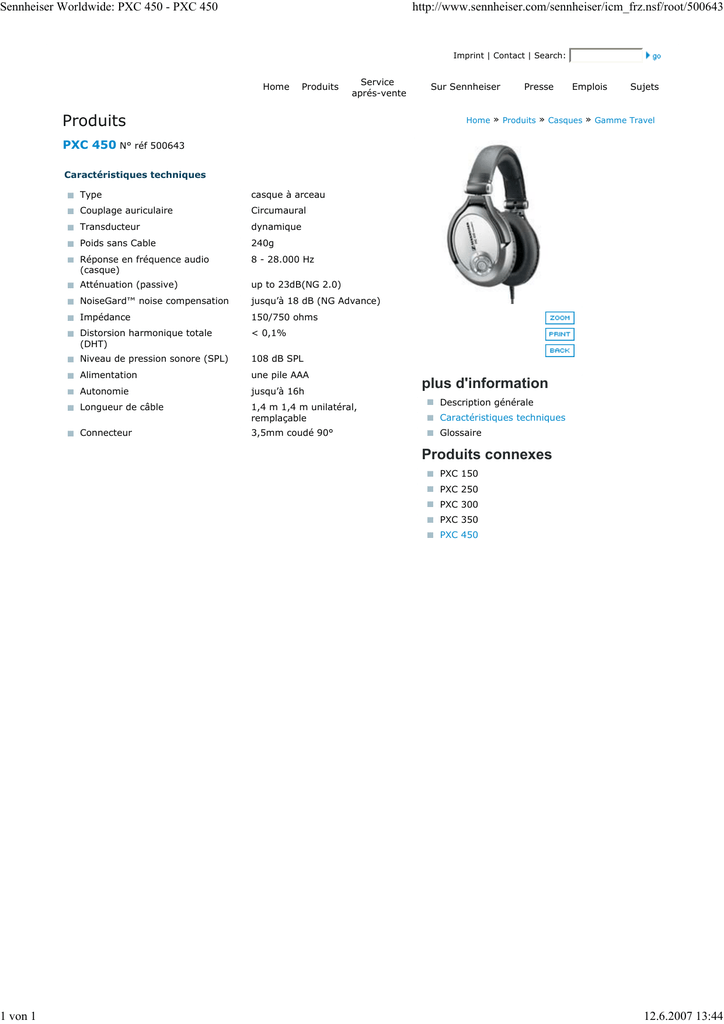 Sennheiser Worldwide: PXC 450 - PXC 450

http://www.sennheiser.com/sennheiser/icm_frz.nsf/root/500643

Imprint | Contact | Search: go

Home Produits Service aprés-vente Sur Sennheiser Presse Emplois Sujets

Produits

Home » Produits » Casques » Gamme Travel

PXC 450 N° réf 500643

Caractéristiques techniques

| | |
|---|---|
| Type | casque à arceau |
| Couplage auriculaire | Circumaural |
| Transducteur | dynamique |
| Poids sans Cable | 240g |
| Réponse en fréquence audio (casque) | 8 - 28.000 Hz |
| Atténuation (passive) | up to 23dB(NG 2.0) |
| NoiseGard™ noise compensation | jusqu'à 18 dB (NG Advance) |
| Impédance | 150/750 ohms |
| Distorsion harmonique totale (DHT) | < 0,1% |
| Niveau de pression sonore (SPL) | 108 dB SPL |
| Alimentation | une pile AAA |
| Autonomie | jusqu'à 16h |
| Longueur de câble | 1,4 m 1,4 m unilatéral, remplaçable |
| Connecteur | 3,5mm coudé 90° |

ZOOM
PRINT
BACK

plus d'information

Description générale
Caractéristiques techniques
Glossaire

Produits connexes

PXC 150
PXC 250
PXC 300
PXC 350
PXC 450

1 von 1

12.6.2007 13:44